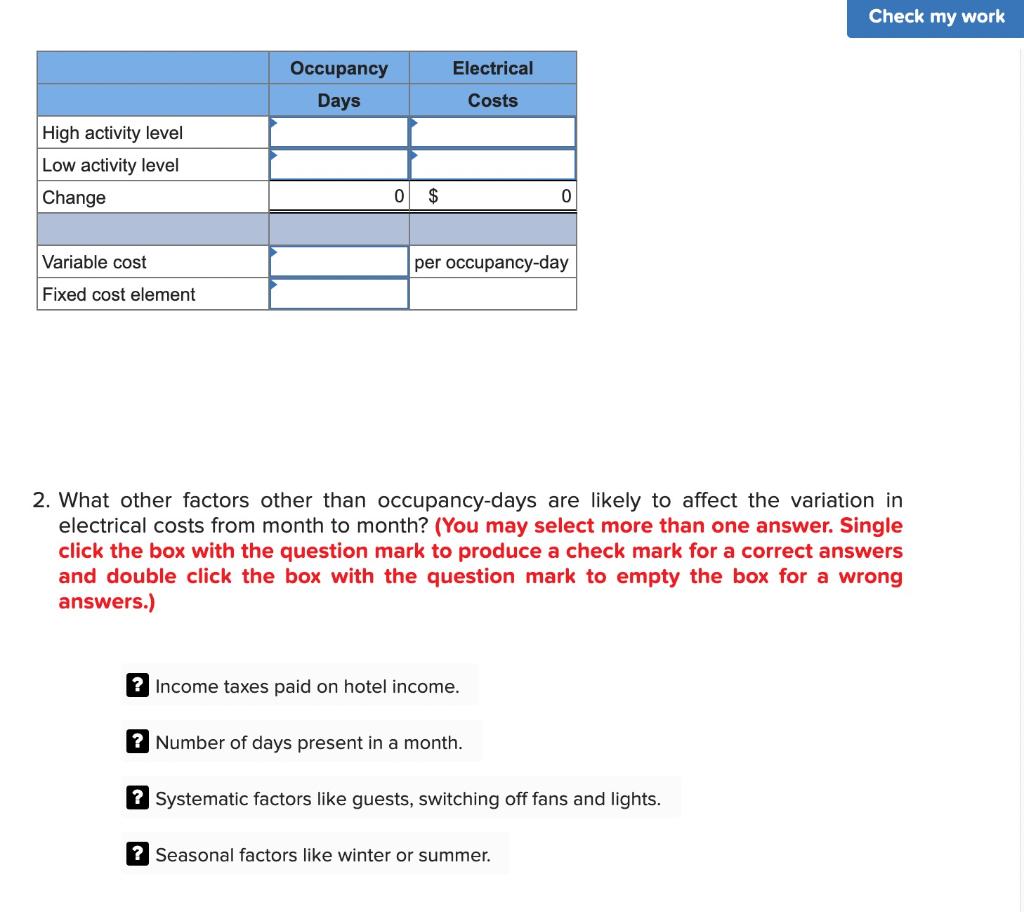 Check my work

| | Occupancy Days | Electrical Costs |
|---|---|---|
| High activity level | | |
| Low activity level | | |
| Change | 0 | $ 0 |
| | | |
| Variable cost | | per occupancy-day |
| Fixed cost element | | |

2. What other factors other than occupancy-days are likely to affect the variation in electrical costs from month to month? (You may select more than one answer. Single click the box with the question mark to produce a check mark for a correct answers and double click the box with the question mark to empty the box for a wrong answers.)

? Income taxes paid on hotel income.

? Number of days present in a month.

? Systematic factors like guests, switching off fans and lights.

? Seasonal factors like winter or summer.